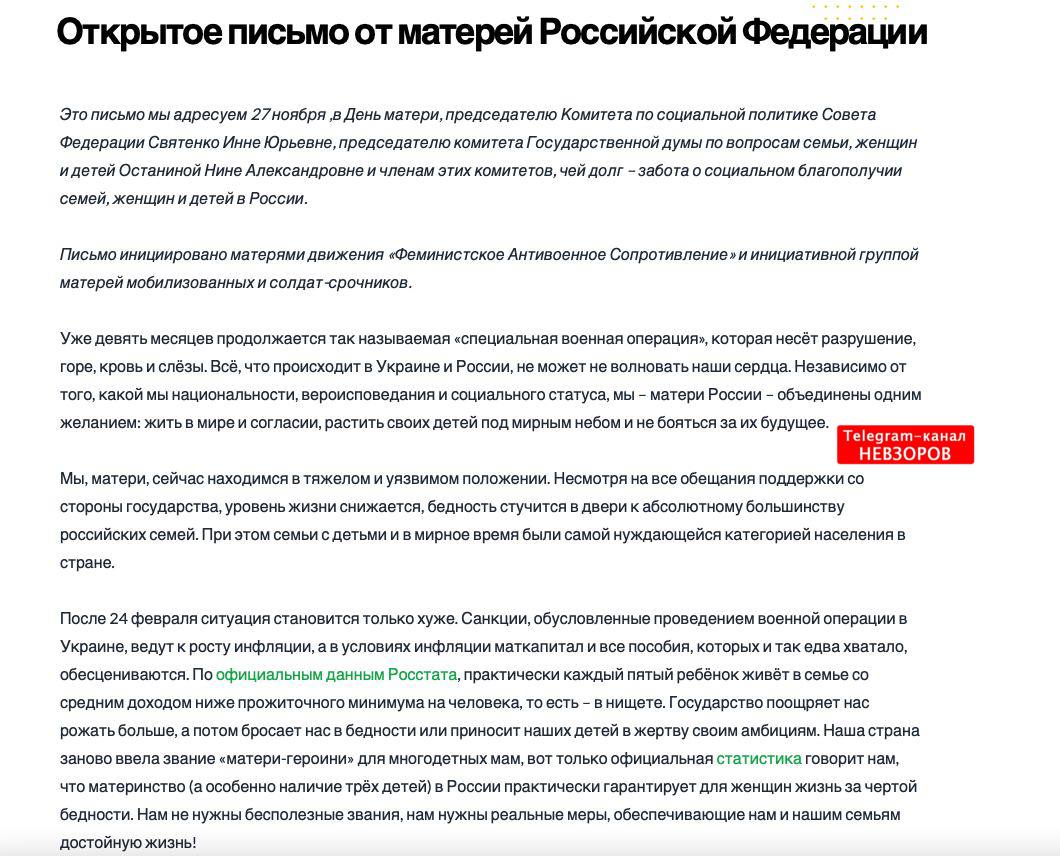 Открытое письмо от матерей Российской Федерации

Это письмо мы адресуем 27 ноября ,в День матери, председателю Комитета по социальной политике Совета Федерации Святенко Инне Юрьевне, председателю комитета Государственной думы по вопросам семьи, женщин и детей Останиной Нине Александровне и членам этих комитетов, чей долг – забота о социальном благополучии семей, женщин и детей в России.

Письмо инициировано матерями движения «Феминистское Антивоенное Сопротивление» и инициативной группой матерей мобилизованных и солдат-срочников.

Уже девять месяцев продолжается так называемая «специальная военная операция», которая несёт разрушение, горе, кровь и слёзы. Всё, что происходит в Украине и России, не может не волновать наши сердца. Независимо от того, какой мы национальности, вероисповедания и социального статуса, мы – матери России – объединены одним желанием: жить в мире и согласии, растить своих детей под мирным небом и не бояться за их будущее.

Telegram-канал
НЕВЗОРОВ

Мы, матери, сейчас находимся в тяжелом и уязвимом положении. Несмотря на все обещания поддержки со стороны государства, уровень жизни снижается, бедность стучится в двери к абсолютному большинству российских семей. При этом семьи с детьми и в мирное время были самой нуждающейся категорией населения в стране.

После 24 февраля ситуация становится только хуже. Санкции, обусловленные проведением военной операции в Украине, ведут к росту инфляции, а в условиях инфляции маткапитал и все пособия, которых и так едва хватало, обесцениваются. По официальным данным Росстата, практически каждый пятый ребёнок живёт в семье со средним доходом ниже прожиточного минимума на человека, то есть – в нищете. Государство поощряет нас рожать больше, а потом бросает нас в бедности или приносит наших детей в жертву своим амбициям. Наша страна заново ввела звание «матери-героини» для многодетных мам, вот только официальная статистика говорит нам, что материнство (а особенно наличие трёх детей) в России практически гарантирует для женщин жизнь за чертой бедности. Нам не нужны бесполезные звания, нам нужны реальные меры, обеспечивающие нам и нашим семьям достойную жизнь!